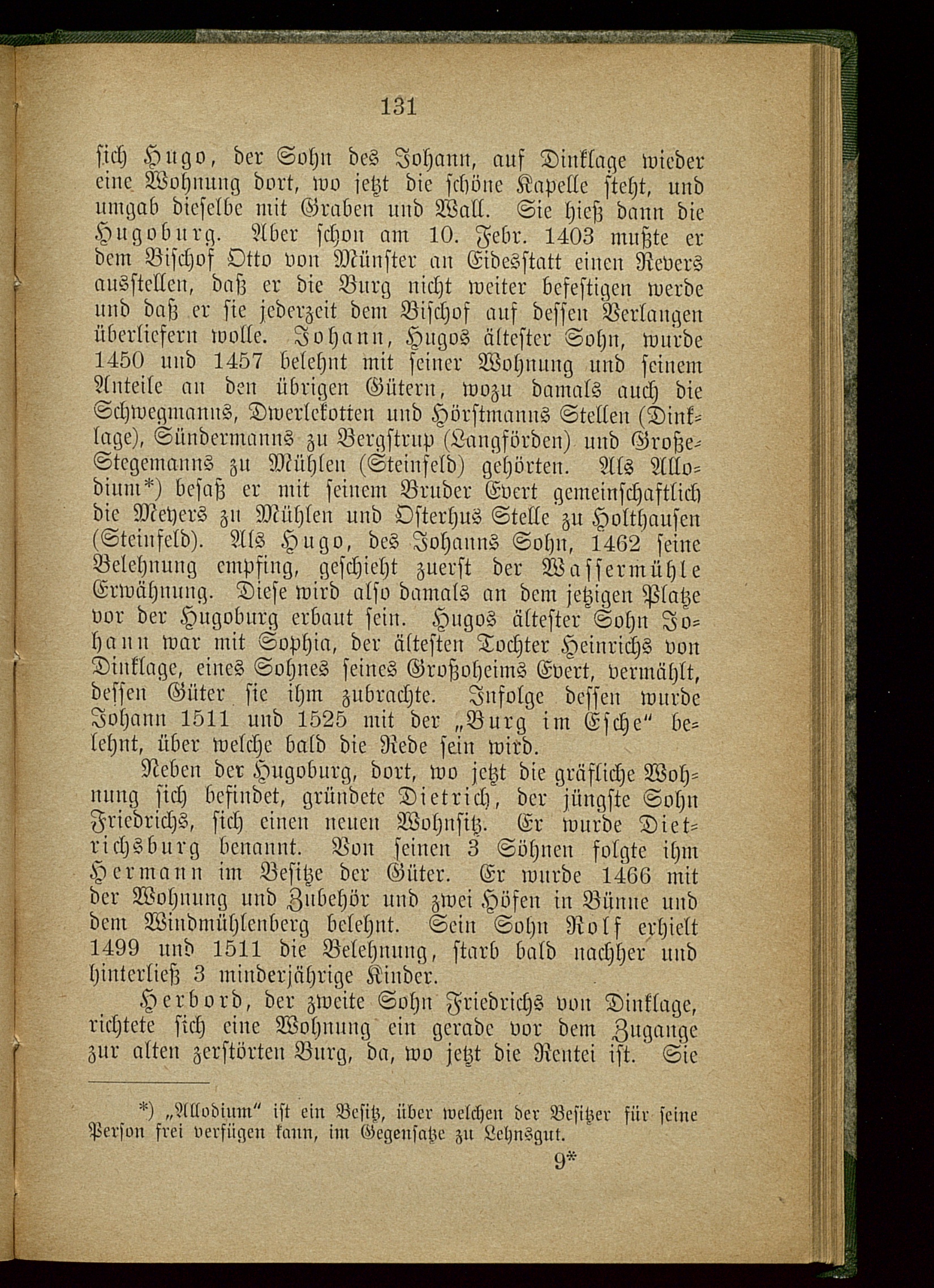 131

sich Hugo, der Sohn des Johann, auf Dinklage wieder eine Wohnung dort, wo jetzt die schöne Kapelle steht, und umgab dieselbe mit Graben und Wall. Sie hieß dann die Hugoburg. Aber schon am 10. Febr. 1403 mußte er dem Bischof Otto von Münster an Eidesstatt einen Revers ausstellen, daß er die Burg nicht weiter befestigen werde und daß er sie jederzeit dem Bischof auf dessen Verlangen überliefern wolle. Johann, Hugos ältester Sohn, wurde 1450 und 1457 belehnt mit seiner Wohnung und seinem Anteile an den übrigen Gütern, wozu damals auch die Schwegmanns, Dwerlekotten und Hörstmanns Stellen (Dinklage), Sündermanns zu Bergstrup (Langförden) und Große-Stegemanns zu Mühlen (Steinfeld) gehörten. Als Allodium*) besaß er mit seinem Bruder Evert gemeinschaftlich die Meyers zu Mühlen und Osterhus Stelle zu Holthausen (Steinfeld). Als Hugo, des Johanns Sohn, 1462 seine Belehnung empfing, geschieht zuerst der Wassermühle Erwähnung. Diese wird also damals an dem jetzigen Platze vor der Hugoburg erbaut sein. Hugos ältester Sohn Johann war mit Sophia, der ältesten Tochter Heinrichs von Dinklage, eines Sohnes seines Großoheims Evert, vermählt, dessen Güter sie ihm zubrachte. Infolge dessen wurde Johann 1511 und 1525 mit der „Burg im Esche" belehnt, über welche bald die Rede sein wird.

Neben der Hugoburg, dort, wo jetzt die gräfliche Wohnung sich befindet, gründete Dietrich, der jüngste Sohn Friedrichs, sich einen neuen Wohnsitz. Er wurde Dietrichsburg benannt. Von seinen 3 Söhnen folgte ihm Hermann im Besitze der Güter. Er wurde 1466 mit der Wohnung und Zubehör und zwei Höfen in Bünne und dem Windmühlenberg belehnt. Sein Sohn Rolf erhielt 1499 und 1511 die Belehnung, starb bald nachher und hinterließ 3 minderjährige Kinder.

Herbord, der zweite Sohn Friedrichs von Dinklage, richtete sich eine Wohnung ein gerade vor dem Zugange zur alten zerstörten Burg, da, wo jetzt die Rentei ist. Sie

*) „Allodium" ist ein Besitz, über welchen der Besitzer für seine Person frei verfügen kann, im Gegensatze zu Lehnsgut.

9*